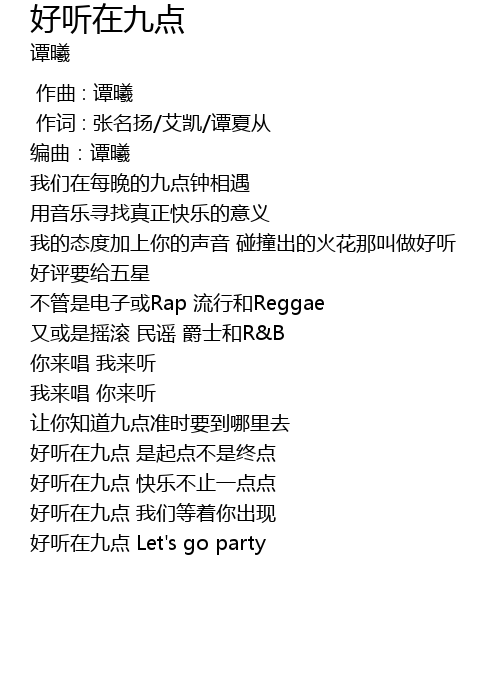 好听在九点
谭曦

作曲：谭曦
作词：张名扬/艾凯/谭夏从
编曲：谭曦
我们在每晚的九点钟相遇
用音乐寻找真正快乐的意义
我的态度加上你的声音 碰撞出的火花那叫做好听
好评要给五星
不管是电子或Rap 流行和Reggae
又或是摇滚 民谣 爵士和R&B
你来唱 我来听
我来唱 你来听
让你知道九点准时要到哪里去
好听在九点 是起点不是终点
好听在九点 快乐不止一点点
好听在九点 我们等着你出现
好听在九点 Let's go party